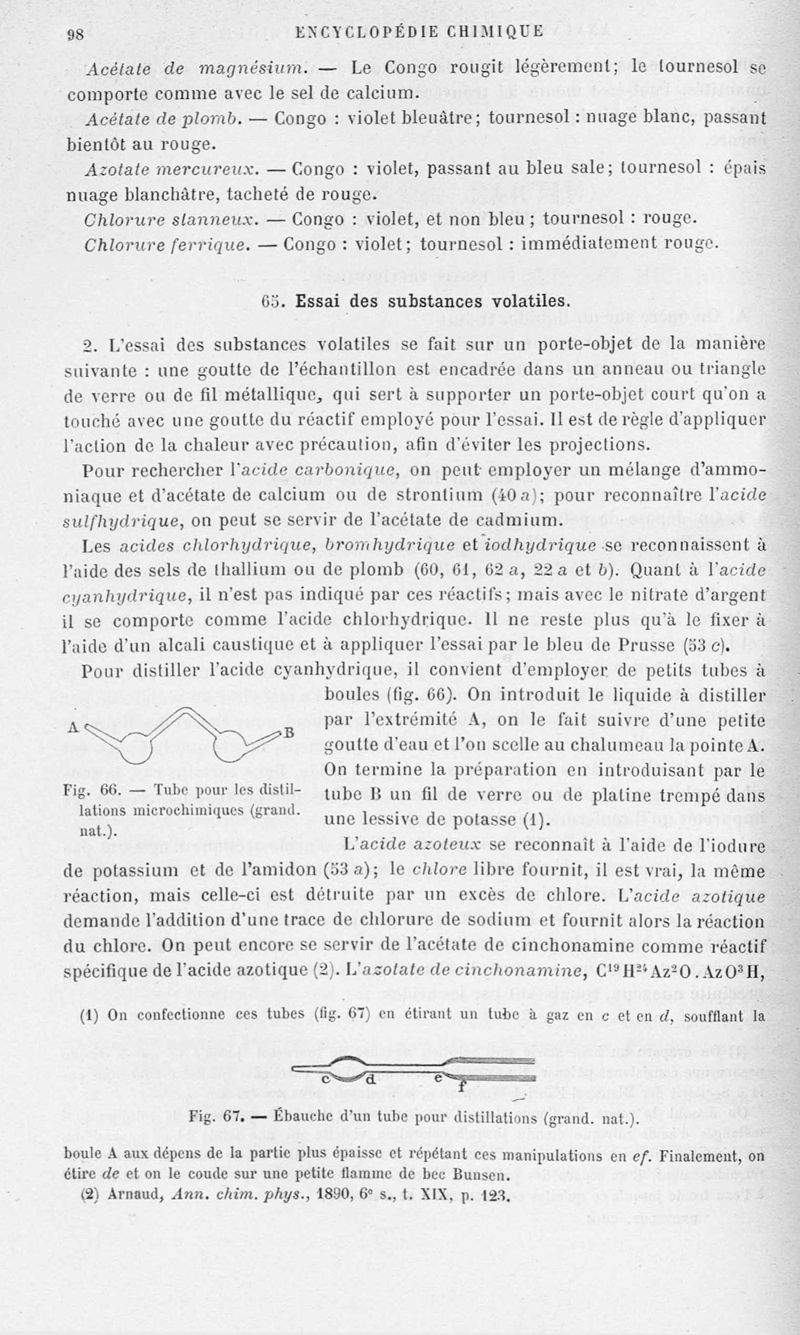 98 ENCYCLOPÉDIE CHIMIQUE

Acétate de magnésium. — Le Congo rougit légèrement; le tournesol se comporte comme avec le sel de calcium.

Acétate de plomb. — Congo : violet bleuâtre; tournesol : nuage blanc, passant bientôt au rouge.

Azotate mercureux. — Congo : violet, passant au bleu sale; tournesol : épais nuage blanchâtre, tacheté de rouge.

Chlorure stanneux. — Congo : violet, et non bleu ; tournesol : rouge.

Chlorure ferrique. — Congo : violet; tournesol : immédiatement rouge.

65. Essai des substances volatiles.

2. L'essai des substances volatiles se fait sur un porte-objet de la manière suivante : une goutte de l'échantillon est encadrée dans un anneau ou triangle de verre ou de fil métallique, qui sert à supporter un porte-objet court qu'on a touché avec une goutte du réactif employé pour l'essai. Il est de règle d'appliquer l'action de la chaleur avec précaution, afin d'éviter les projections.

Pour rechercher l'acide carbonique, on peut employer un mélange d'ammoniaque et d'acétate de calcium ou de strontium (40 a); pour reconnaître l'acide sulfhydrique, on peut se servir de l'acétate de cadmium.

Les acides chlorhydrique, bromhydrique et iodhydrique se reconnaissent à l'aide des sels de thallium ou de plomb (60, 61, 62 a, 22 a et b). Quant à l'acide cyanhydrique, il n'est pas indiqué par ces réactifs; mais avec le nitrate d'argent il se comporte comme l'acide chlorhydrique. Il ne reste plus qu'à le fixer à l'aide d'un alcali caustique et à appliquer l'essai par le bleu de Prusse (53 c).

Pour distiller l'acide cyanhydrique, il convient d'employer de petits tubes à boules (fig. 66). On introduit le liquide à distiller par l'extrémité A, on le fait suivre d'une petite goutte d'eau et l'on scelle au chalumeau la pointe A. On termine la préparation en introduisant par le tube B un fil de verre ou de platine trempé dans une lessive de potasse (1).

A B

Fig. 66. — Tube pour les distillations microchimiques (grand. nat.).

L'acide azoteux se reconnaît à l'aide de l'iodure de potassium et de l'amidon (53 a); le chlore libre fournit, il est vrai, la même réaction, mais celle-ci est détruite par un excès de chlore. L'acide azotique demande l'addition d'une trace de chlorure de sodium et fournit alors la réaction du chlore. On peut encore se servir de l'acétate de cinchonamine comme réactif spécifique de l'acide azotique (2). L'azotate de cinchonamine, $C^{19}H^{24}Az^2O.AzO^3H$,

(1) On confectionne ces tubes (fig. 67) en étirant un tube à gaz en c et en d, soufflant la

c d e f

Fig. 67. — Ébauche d'un tube pour distillations (grand. nat.).

boule A aux dépens de la partie plus épaisse et répétant ces manipulations en ef. Finalement, on étire de et on le coude sur une petite flamme de bec Bunsen.

(2) Arnaud, Ann. chim. phys., 1890, 6e s., t. XIX, p. 123.